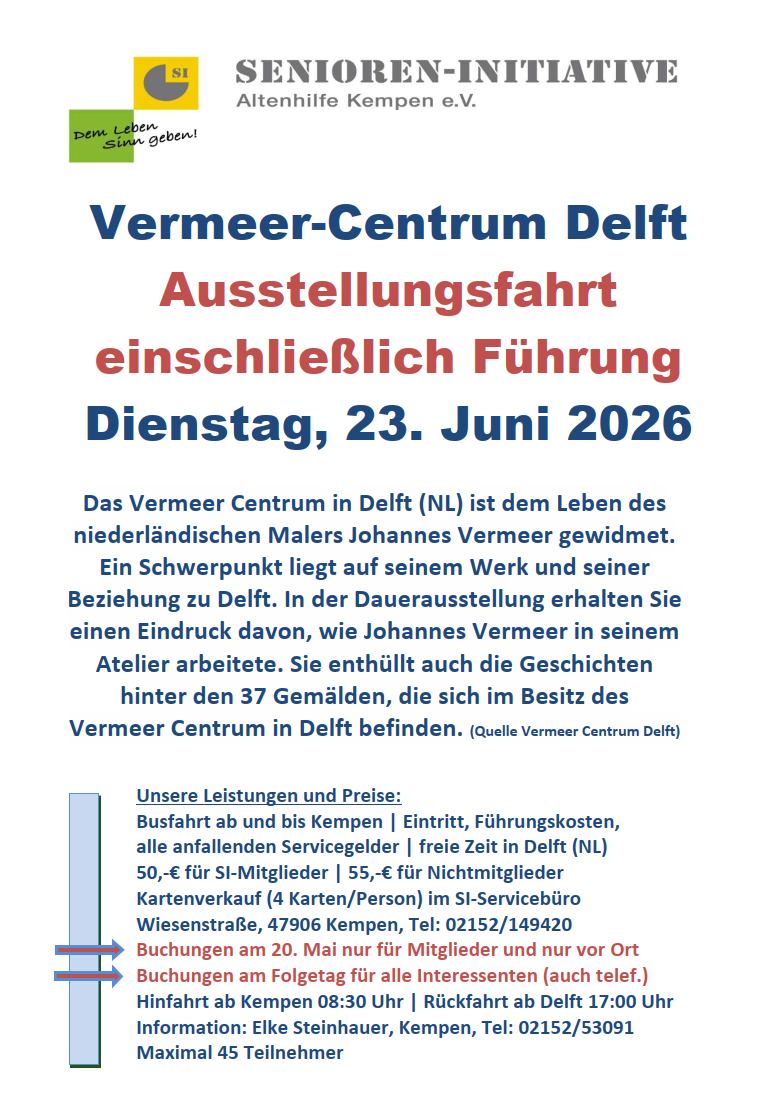 SI

Dem Leben Sinn geben!

SENIOREN-INITIATIVE
Altenhilfe Kempen e.V.

Vermeer-Centrum Delft
Ausstellungsfahrt einschließlich Führung
Dienstag, 23. Juni 2026

Das Vermeer Centrum in Delft (NL) ist dem Leben des niederländischen Malers Johannes Vermeer gewidmet. Ein Schwerpunkt liegt auf seinem Werk und seiner Beziehung zu Delft. In der Dauerausstellung erhalten Sie einen Eindruck davon, wie Johannes Vermeer in seinem Atelier arbeitete. Sie enthüllt auch die Geschichten hinter den 37 Gemälden, die sich im Besitz des Vermeer Centrum in Delft befinden. (Quelle Vermeer Centrum Delft)

Unsere Leistungen und Preise:
Busfahrt ab und bis Kempen | Eintritt, Führungskosten, alle anfallenden Servicegelder | freie Zeit in Delft (NL)
50,-€ für SI-Mitglieder | 55,-€ für Nichtmitglieder
Kartenverkauf (4 Karten/Person) im SI-Servicebüro Wiesenstraße, 47906 Kempen, Tel: 02152/149420
Buchungen am 20. Mai nur für Mitglieder und nur vor Ort
Buchungen am Folgetag für alle Interessenten (auch telef.)
Hinfahrt ab Kempen 08:30 Uhr | Rückfahrt ab Delft 17:00 Uhr
Information: Elke Steinhauer, Kempen, Tel: 02152/53091
Maximal 45 Teilnehmer